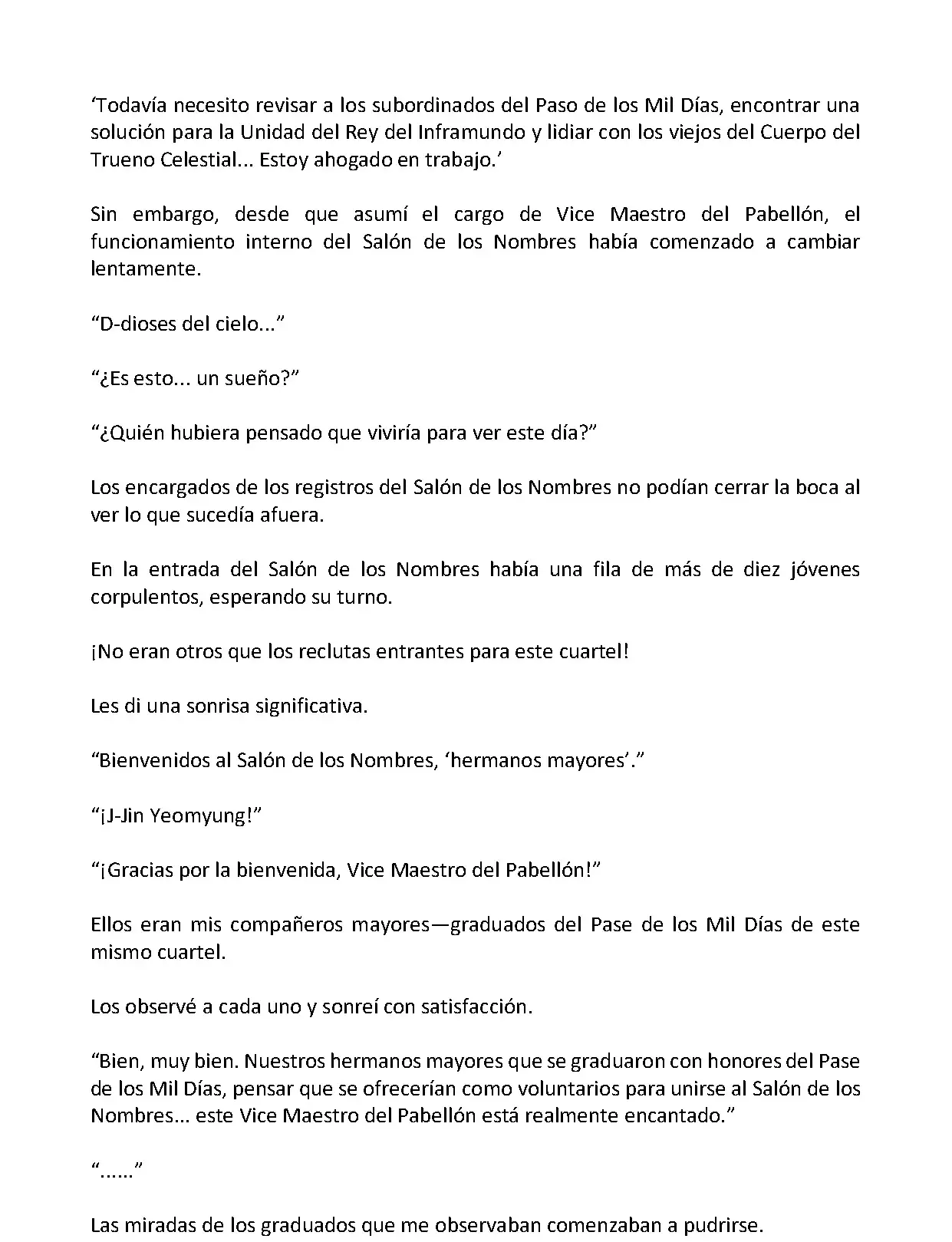 ‘Todavía necesito revisar a los subordinados del Paso de los Mil Días, encontrar una solución para la Unidad del Rey del Inframundo y lidiar con los viejos del Cuerpo del Trueno Celestial... Estoy ahogado en trabajo.’

Sin embargo, desde que asumí el cargo de Vice Maestro del Pabellón, el funcionamiento interno del Salón de los Nombres había comenzado a cambiar lentamente.

“D-dioses del cielo...”

“¿Es esto... un sueño?”

“¿Quién hubiera pensado que viviría para ver este día?”

Los encargados de los registros del Salón de los Nombres no podían cerrar la boca al ver lo que sucedía afuera.

En la entrada del Salón de los Nombres había una fila de más de diez jóvenes corpulentos, esperando su turno.

¡No eran otros que los reclutas entrantes para este cuartel!

Les di una sonrisa significativa.

“Bienvenidos al Salón de los Nombres, ‘hermanos mayores’.”

“¡J-Jin Yeomyung!”

“¡Gracias por la bienvenida, Vice Maestro del Pabellón!”

Ellos eran mis compañeros mayores—graduados del Pase de los Mil Días de este mismo cuartel.

Los observé a cada uno y sonreí con satisfacción.

“Bien, muy bien. Nuestros hermanos mayores que se graduaron con honores del Pase de los Mil Días, pensar que se ofrecerían como voluntarios para unirse al Salón de los Nombres... este Vice Maestro del Pabellón está realmente encantado.”

“......”

Las miradas de los graduados que me observaban comenzaban a pudrirse.